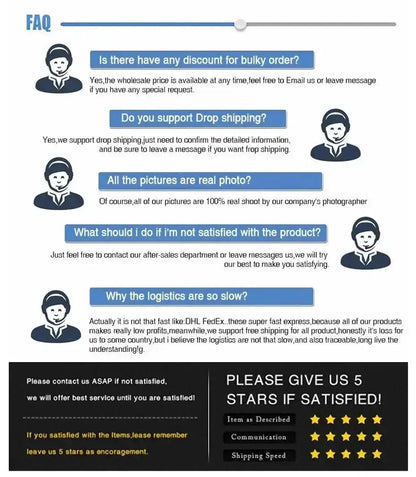 FAQ

Is there have any discount for bulky order?

Yes,the wholesale price is available at any time,feel free to Email us or leave message if you have any special request.

Do you support Drop shipping?

Yes,we support drop shipping,just need to confirm the detailed information, and be sure to leave a message if you want frop shipping.

All the pictures are real photo?

Of course,all of our pictures are 100% real shoot by our company's photographer

What should i do if i'm not satisfied with the product?

Just feel free to contact our after-sales department or leave messages us,we will try our best to make you satisfying.

Why the logistics are so slow?

Actually it is not that fast like:DHL FedEx..these super fast express,because all of our products makes really low profits,meanwhile,we support free shipping for all product,honestly it's loss for us to some country,but i believe the logistics are not that slow,and also traceable,long live the understanding!g.

Please contact us ASAP if not satisfied,

we will offer best service until you are satisfied!

If you satisfied with the Items,lease remember leave us 5 stars as encoragement.

PLEASE GIVE US 5 STARS IF SATISFIED!

Item as Described

Communication

Shipping Speed